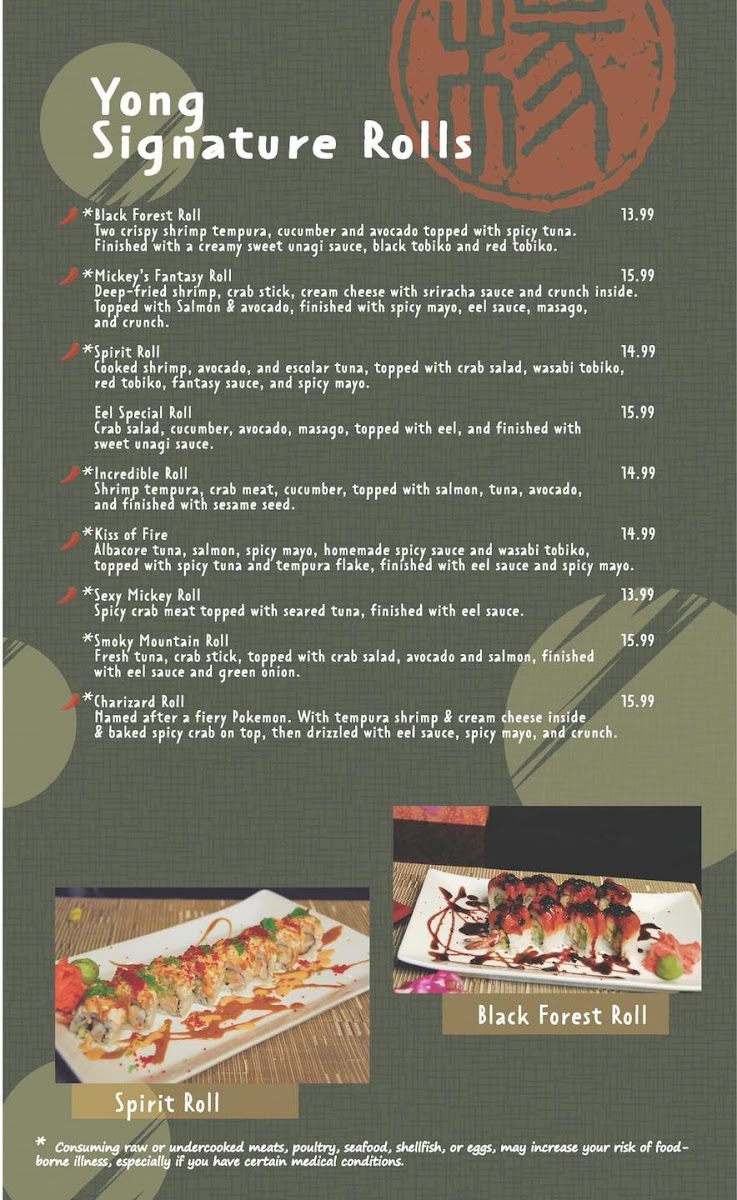 Yong Signature Rolls

*Black Forest Roll 13.99
Two crispy shrimp tempura, cucumber and avocado topped with spicy tuna. Finished with a creamy sweet unagi sauce, black tobiko and red tobiko.

*Mickey's Fantasy Roll 15.99
Deep-fried shrimp, crab stick, cream cheese with sriracha sauce and crunch inside. Topped with Salmon & avocado, finished with spicy mayo, eel sauce, masago, and crunch.

*Spirit Roll 14.99
Cooked shrimp, avocado, and escolar tuna, topped with crab salad, wasabi tobiko, red tobiko, fantasy sauce, and spicy mayo.

Eel Special Roll 15.99
Crab salad, cucumber, avocado, masago, topped with eel, and finished with sweet unagi sauce.

*Incredible Roll 14.99
Shrimp tempura, crab meat, cucumber, topped with salmon, tuna, avocado, and finished with sesame seed.

*Kiss of Fire 14.99
Albacore tuna, salmon, spicy mayo, homemade spicy sauce and wasabi tobiko, topped with spicy tuna and tempura flake, finished with eel sauce and spicy mayo.

*Sexy Mickey Roll 13.99
Spicy crab meat topped with seared tuna, finished with eel sauce.

*Smoky Mountain Roll 15.99
Fresh tuna, crab stick, topped with crab salad, avocado and salmon, finished with eel sauce and green onion.

*Charizard Roll 15.99
Named after a fiery Pokemon. With tempura shrimp & cream cheese inside & baked spicy crab on top, then drizzled with eel sauce, spicy mayo, and crunch.

Black Forest Roll

Spirit Roll

* Consuming raw or undercooked meats, poultry, seafood, shellfish, or eggs, may increase your risk of food-borne illness, especially if you have certain medical conditions.